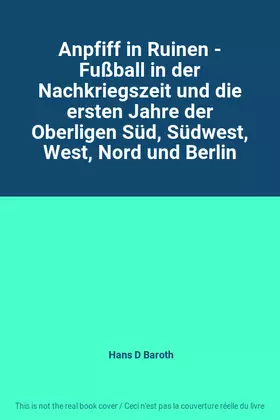 Anpfiff in Ruinen - Fußball in der Nachkriegszeit und die ersten Jahre der Oberligen Süd, Südwest, West, Nord und Berlin

Hans D Baroth

This is not the real book cover / Ceci n'est pas la couverture réelle du livre